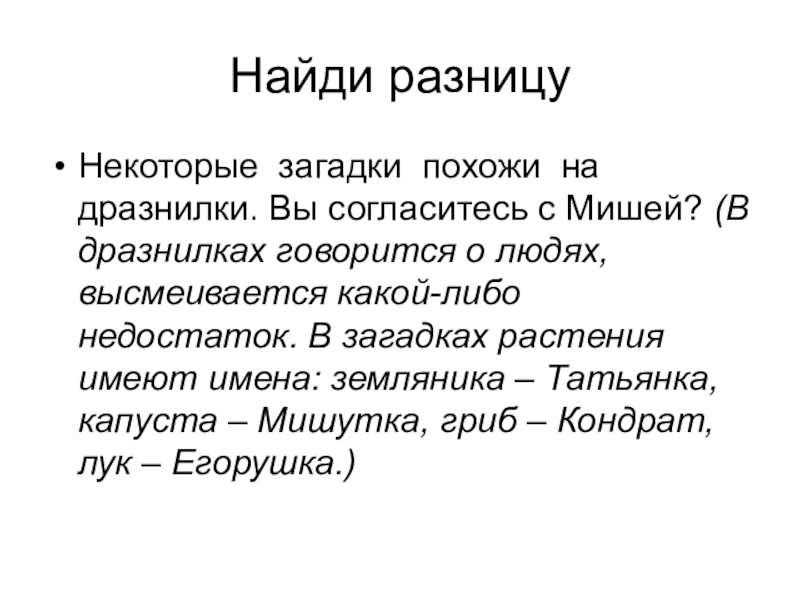 Найди разницу

• Некоторые загадки похожи на дразнилки. Вы согласитесь с Мишей? (В дразнилках говорится о людях, высмеивается какой-либо недостаток. В загадках растения имеют имена: земляника – Татьянка, капуста – Мишутка, гриб – Кондрат, лук – Егорушка.)